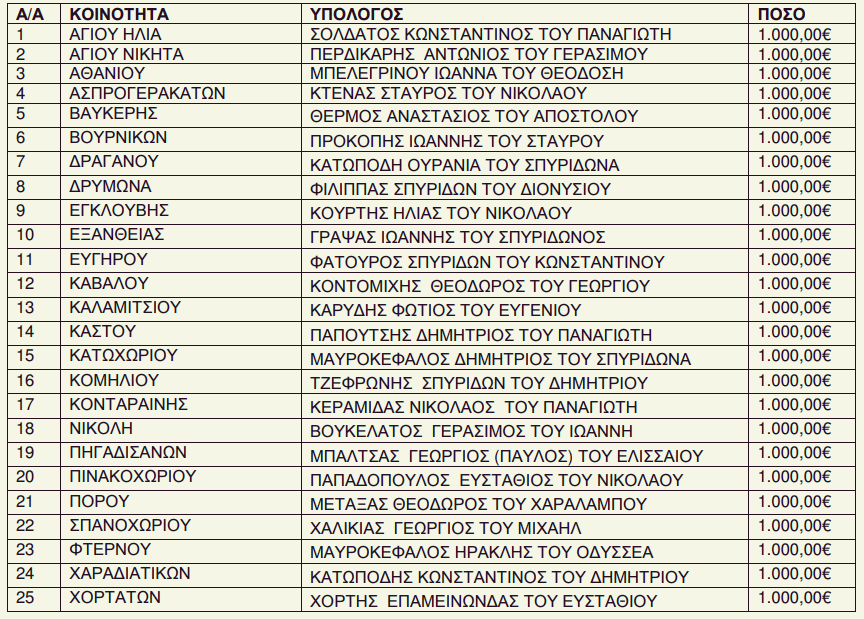 | Α/Α | ΚΟΙΝΟΤΗΤΑ | ΥΠΟΛΟΓΟΣ | ΠΟΣΟ |
|---|---|---|---|
| 1 | ΑΓΙΟΥ ΗΛΙΑ | ΣΟΛΔΑΤΟΣ ΚΩΝΣΤΑΝΤΙΝΟΣ ΤΟΥ ΠΑΝΑΓΙΩΤΗ | 1.000,00€ |
| 2 | ΑΓΙΟΥ ΝΙΚΗΤΑ | ΠΕΡΔΙΚΑΡΗΣ ΑΝΤΩΝΙΟΣ ΤΟΥ ΓΕΡΑΣΙΜΟΥ | 1.000,00€ |
| 3 | ΑΘΑΝΙΟΥ | ΜΠΕΛΕΓΡΙΝΟΥ ΙΩΑΝΝΑ ΤΟΥ ΘΕΟΔΟΣΗ | 1.000,00€ |
| 4 | ΑΣΠΡΟΓΕΡΑΚΑΤΩΝ | ΚΤΕΝΑΣ ΣΤΑΥΡΟΣ ΤΟΥ ΝΙΚΟΛΑΟΥ | 1.000,00€ |
| 5 | ΒΑΥΚΕΡΗΣ | ΘΕΡΜΟΣ ΑΝΑΣΤΑΣΙΟΣ ΤΟΥ ΑΠΟΣΤΟΛΟΥ | 1.000,00€ |
| 6 | ΒΟΥΡΝΙΚΩΝ | ΠΡΟΚΟΠΗΣ ΙΩΑΝΝΗΣ ΤΟΥ ΣΤΑΥΡΟΥ | 1.000,00€ |
| 7 | ΔΡΑΓΑΝΟΥ | ΚΑΤΩΠΟΔΗ ΟΥΡΑΝΙΑ ΤΟΥ ΣΠΥΡΙΔΩΝΑ | 1.000,00€ |
| 8 | ΔΡΥΜΩΝΑ | ΦΙΛΙΠΠΑΣ ΣΠΥΡΙΔΩΝ ΤΟΥ ΔΙΟΝΥΣΙΟΥ | 1.000,00€ |
| 9 | ΕΓΚΛΟΥΒΗΣ | ΚΟΥΡΤΗΣ ΗΛΙΑΣ ΤΟΥ ΝΙΚΟΛΑΟΥ | 1.000,00€ |
| 10 | ΕΞΑΝΘΕΙΑΣ | ΓΡΑΨΑΣ ΙΩΑΝΝΗΣ ΤΟΥ ΣΠΥΡΙΔΩΝΟΣ | 1.000,00€ |
| 11 | ΕΥΓΗΡΟΥ | ΦΑΤΟΥΡΟΣ ΣΠΥΡΙΔΩΝ ΤΟΥ ΚΩΝΣΤΑΝΤΙΝΟΥ | 1.000,00€ |
| 12 | ΚΑΒΑΛΟΥ | ΚΟΝΤΟΜΙΧΗΣ ΘΕΟΔΩΡΟΣ ΤΟΥ ΓΕΩΡΓΙΟΥ | 1.000,00€ |
| 13 | ΚΑΛΑΜΙΤΣΙΟΥ | ΚΑΡΥΔΗΣ ΦΩΤΙΟΣ ΤΟΥ ΕΥΓΕΝΙΟΥ | 1.000,00€ |
| 14 | ΚΑΣΤΟΥ | ΠΑΠΟΥΤΣΗΣ ΔΗΜΗΤΡΙΟΣ ΤΟΥ ΠΑΝΑΓΙΩΤΗ | 1.000,00€ |
| 15 | ΚΑΤΩΧΩΡΙΟΥ | ΜΑΥΡΟΚΕΦΑΛΟΣ ΔΗΜΗΤΡΙΟΣ ΤΟΥ ΣΠΥΡΙΔΩΝΑ | 1.000,00€ |
| 16 | ΚΟΜΗΛΙΟΥ | ΤΖΕΦΡΩΝΗΣ ΣΠΥΡΙΔΩΝ ΤΟΥ ΔΗΜΗΤΡΙΟΥ | 1.000,00€ |
| 17 | ΚΟΝΤΑΡΑΙΝΗΣ | ΚΕΡΑΜΙΔΑΣ ΝΙΚΟΛΑΟΣ ΤΟΥ ΠΑΝΑΓΙΩΤΗ | 1.000,00€ |
| 18 | ΝΙΚΟΛΗ | ΒΟΥΚΕΛΑΤΟΣ ΓΕΡΑΣΙΜΟΣ ΤΟΥ ΙΩΑΝΝΗ | 1.000,00€ |
| 19 | ΠΗΓΑΔΙΣΑΝΩΝ | ΜΠΑΛΤΣΑΣ ΓΕΩΡΓΙΟΣ (ΠΑΥΛΟΣ) ΤΟΥ ΕΛΙΣΣΑΙΟΥ | 1.000,00€ |
| 20 | ΠΙΝΑΚΟΧΩΡΙΟΥ | ΠΑΠΑΔΟΠΟΥΛΟΣ ΕΥΣΤΑΘΙΟΣ ΤΟΥ ΝΙΚΟΛΑΟΥ | 1.000,00€ |
| 21 | ΠΟΡΟΥ | ΜΕΤΑΞΑΣ ΘΕΟΔΩΡΟΣ ΤΟΥ ΧΑΡΑΛΑΜΠΟΥ | 1.000,00€ |
| 22 | ΣΠΑΝΟΧΩΡΙΟΥ | ΧΑΛΙΚΙΑΣ ΓΕΩΡΓΙΟΣ ΤΟΥ ΜΙΧΑΗΛ | 1.000,00€ |
| 23 | ΦΤΕΡΝΟΥ | ΜΑΥΡΟΚΕΦΑΛΟΣ ΗΡΑΚΛΗΣ ΤΟΥ ΟΔΥΣΣΕΑ | 1.000,00€ |
| 24 | ΧΑΡΑΔΙΑΤΙΚΩΝ | ΚΑΤΩΠΟΔΗΣ ΚΩΝΣΤΑΝΤΙΝΟΣ ΤΟΥ ΔΗΜΗΤΡΙΟΥ | 1.000,00€ |
| 25 | ΧΟΡΤΑΤΩΝ | ΧΟΡΤΗΣ ΕΠΑΜΕΙΝΩΝΔΑΣ ΤΟΥ ΕΥΣΤΑΘΙΟΥ | 1.000,00€ |